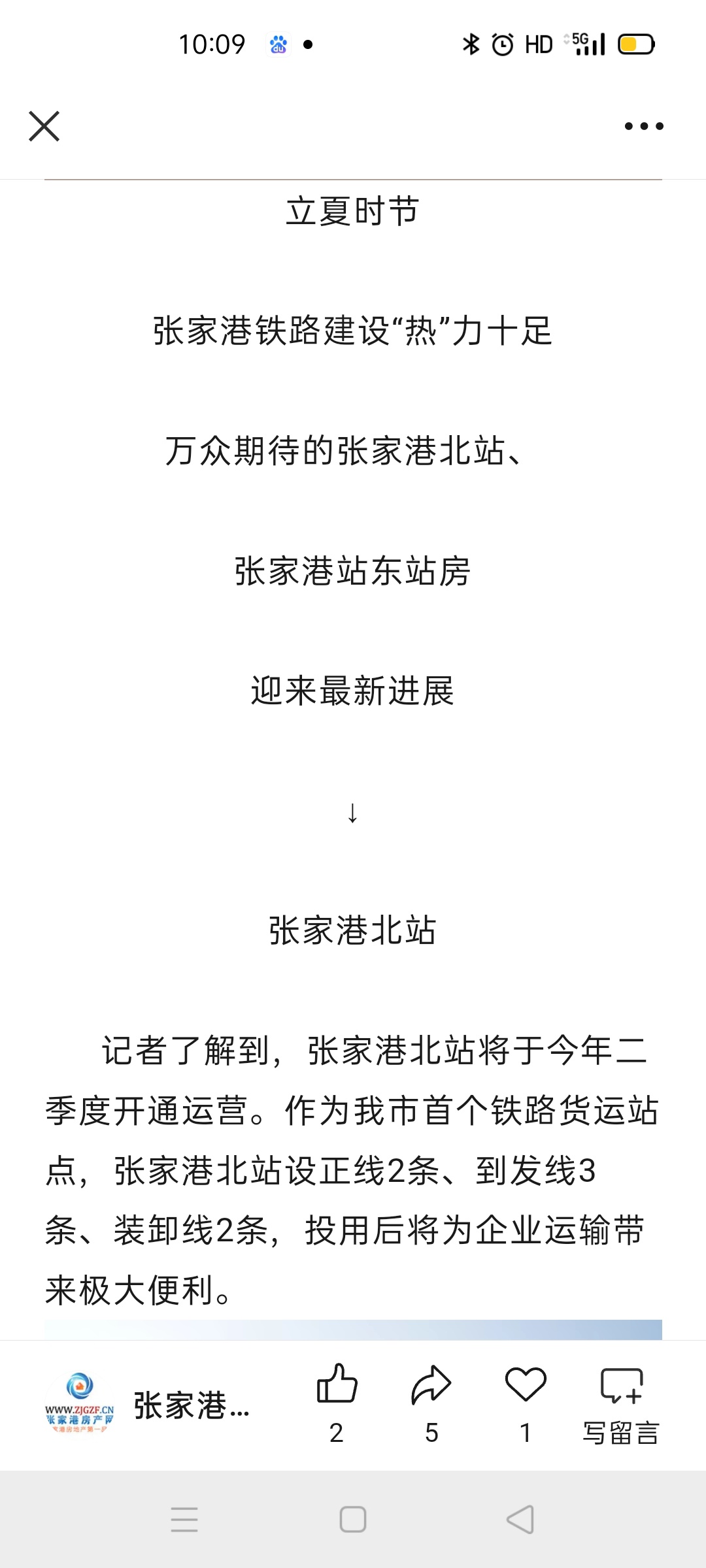 10:09 HD 5G

立夏时节

张家港铁路建设“热”力十足

万众期待的张家港北站、

张家港站东站房

迎来最新进展

↓

张家港北站

记者了解到，张家港北站将于今年二季度开通运营。作为我市首个铁路货运站点，张家港北站设正线2条、到发线3条、装卸线2条，投用后将为企业运输带来极大便利。

WWW.ZJGZF.CN 张家港房产网

张家港...

2

5

1

写留言